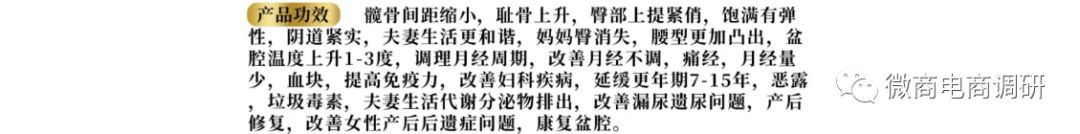 产品功效 髋骨间距缩小，耻骨上升，臀部上提紧俏，饱满有弹性，阴道紧实，夫妻生活更和谐，妈妈臀消失，腰型更加凸出，盆腔温度上升1-3度，调理月经周期，改善月经不调，痛经，月经量少，血块，提高免疫力，改善妇科疾病，延缓更年期7-15年，恶露，垃圾毒素，夫妻生活代谢分泌物排出，改善漏尿遗尿问题，产后修复，改善女性产后后遗症问题，康复盆腔。

微商电商调研